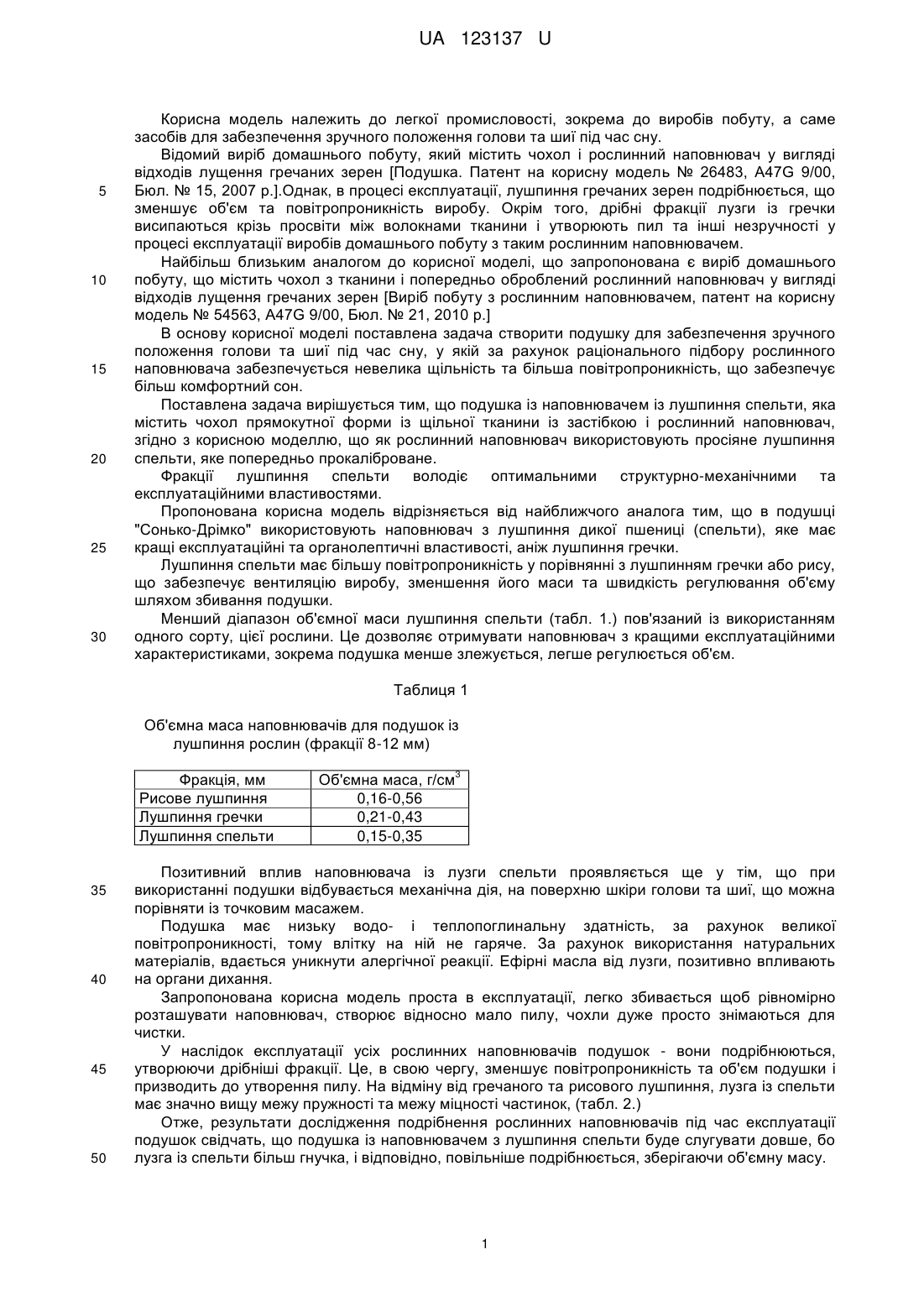 UA 123137 U

Корисна модель належить до легкої промисловості, зокрема до виробів побуту, а саме засобів для забезпечення зручного положення голови та шиї під час сну.

Відомий виріб домашнього побуту, який містить чохол і рослинний наповнювач у вигляді відходів лущення гречаних зерен [Подушка. Патент на корисну модель № 26483, A47G 9/00, Бюл. № 15, 2007 р.].Однак, в процесі експлуатації, лушпиння гречаних зерен подрібнюється, що зменшує об'єм та повітропроникність виробу. Окрім того, дрібні фракції лузги із гречки висипаються крізь просвіти між волокнами тканини і утворюють пил та інші незручності у процесі експлуатації виробів домашнього побуту з таким рослинним наповнювачем.

Найбільш близьким аналогом до корисної моделі, що запропонована є виріб домашнього побуту, що містить чохол з тканини і попередньо оброблений рослинний наповнювач у вигляді відходів лущення гречаних зерен [Виріб побуту з рослинним наповнювачем, патент на корисну модель № 54563, A47G 9/00, Бюл. № 21, 2010 р.]

В основу корисної моделі поставлена задача створити подушку для забезпечення зручного положення голови та шиї під час сну, у якій за рахунок раціонального підбору рослинного наповнювача забезпечується невелика щільність та більша повітропроникність, що забезпечує більш комфортний сон.

Поставлена задача вирішується тим, що подушка із наповнювачем із лушпиння спельти, яка містить чохол прямокутної форми із щільної тканини із застібкою і рослинний наповнювач, згідно з корисною моделлю, що як рослинний наповнювач використовують просіяне лушпиння спельти, яке попередньо прокаліброване.

Фракції лушпиння спельти володіє оптимальними структурно-механічними та експлуатаційними властивостями.

Пропонована корисна модель відрізняється від найближчого аналога тим, що в подушці "Сонько-Дрімко" використовують наповнювач з лушпиння дикої пшениці (спельти), яке має кращі експлуатаційні та органолептичні властивості, аніж лушпиння гречки.

Лушпиння спельти має більшу повітропроникність у порівнянні з лушпинням гречки або рису, що забезпечує вентиляцію виробу, зменшення його маси та швидкість регулювання об'єму шляхом збивання подушки.

Менший діапазон об'ємної маси лушпиння спельти (табл. 1.) пов'язаний із використанням одного сорту, цієї рослини. Це дозволяє отримувати наповнювач з кращими експлуатаційними характеристиками, зокрема подушка менше злежується, легше регулюється об'єм.

Таблиця 1

Об'ємна маса наповнювачів для подушок із лушпиння рослин (фракції 8-12 мм)

| Фракція, мм | Об'ємна маса, г/см$^3$ |
|---|---|
| Рисове лушпиння | 0,16-0,56 |
| Лушпиння гречки | 0,21-0,43 |
| Лушпиння спельти | 0,15-0,35 |

Позитивний вплив наповнювача із лузги спельти проявляється ще у тім, що при використанні подушки відбувається механічна дія, на поверхню шкіри голови та шиї, що можна порівняти із точковим масажем.

Подушка має низьку водо- і теплопоглинальну здатність, за рахунок великої повітропроникності, тому влітку на ній не гаряче. За рахунок використання натуральних матеріалів, вдається уникнути алергічної реакції. Ефірні масла від лузги, позитивно впливають на органи дихання.

Запропонована корисна модель проста в експлуатації, легко збивається щоб рівномірно розташувати наповнювач, створює відносно мало пилу, чохли дуже просто знімаються для чистки.

У наслідок експлуатації усіх рослинних наповнювачів подушок - вони подрібнюються, утворюючи дрібніші фракції. Це, в свою чергу, зменшує повітропроникність та об'єм подушки і призводить до утворення пилу. На відміну від гречаного та рисового лушпиння, лузга із спельти має значно вищу межу пружності та межу міцності частинок, (табл. 2.)

Отже, результати дослідження подрібнення рослинних наповнювачів під час експлуатації подушок свідчать, що подушка із наповнювачем з лушпиння спельти буде слугувати довше, бо лузга із спельти більш гнучка, і відповідно, повільніше подрібнюється, зберігаючи об'ємну масу.

5
10
15
20
25
30
35
40
45
50

1